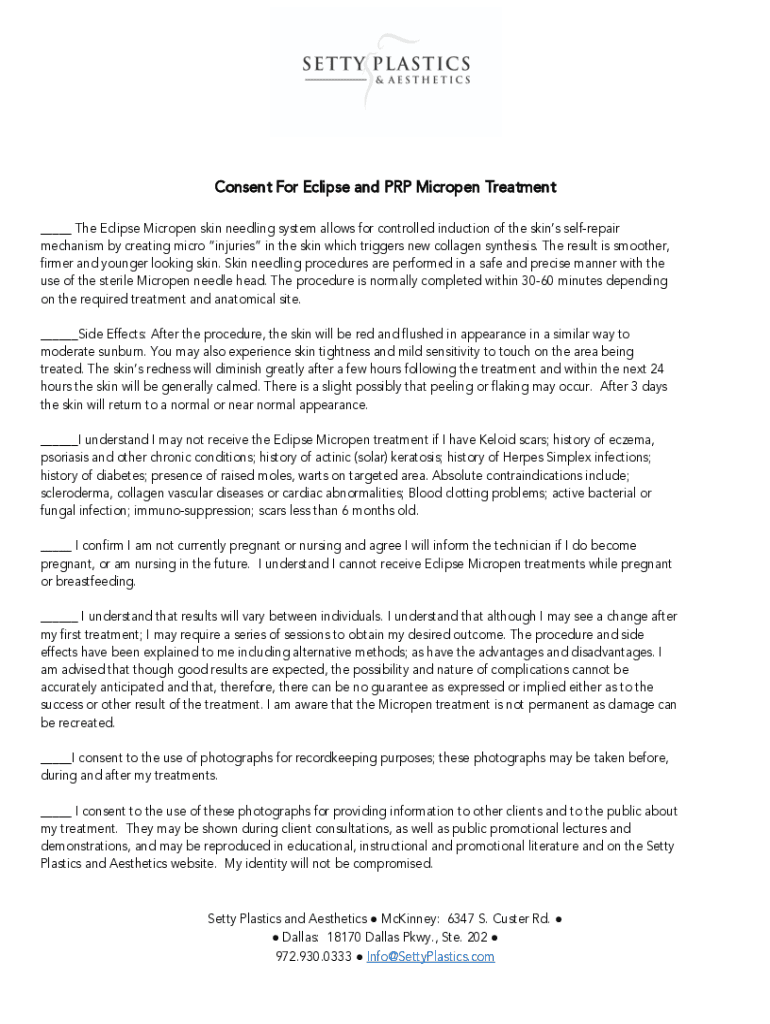 SETTY PLASTICS
& AESTHETICS

Consent For Eclipse and PRP Micropen Treatment

_____ The Eclipse Micropen skin needling system allows for controlled induction of the skin's self-repair mechanism by creating micro "injuries" in the skin which triggers new collagen synthesis. The result is smoother, firmer and younger looking skin. Skin needling procedures are performed in a safe and precise manner with the use of the sterile Micropen needle head. The procedure is normally completed within 30-60 minutes depending on the required treatment and anatomical site.

______Side Effects: After the procedure, the skin will be red and flushed in appearance in a similar way to moderate sunburn. You may also experience skin tightness and mild sensitivity to touch on the area being treated. The skin's redness will diminish greatly after a few hours following the treatment and within the next 24 hours the skin will be generally calmed. There is a slight possibly that peeling or flaking may occur. After 3 days the skin will return to a normal or near normal appearance.

______I understand I may not receive the Eclipse Micropen treatment if I have Keloid scars; history of eczema, psoriasis and other chronic conditions; history of actinic (solar) keratosis; history of Herpes Simplex infections; history of diabetes; presence of raised moles, warts on targeted area. Absolute contraindications include; scleroderma, collagen vascular diseases or cardiac abnormalities; Blood clotting problems; active bacterial or fungal infection; immuno-suppression; scars less than 6 months old.

_____ I confirm I am not currently pregnant or nursing and agree I will inform the technician if I do become pregnant, or am nursing in the future. I understand I cannot receive Eclipse Micropen treatments while pregnant or breastfeeding.

______ I understand that results will vary between individuals. I understand that although I may see a change after my first treatment; I may require a series of sessions to obtain my desired outcome. The procedure and side effects have been explained to me including alternative methods; as have the advantages and disadvantages. I am advised that though good results are expected, the possibility and nature of complications cannot be accurately anticipated and that, therefore, there can be no guarantee as expressed or implied either as to the success or other result of the treatment. I am aware that the Micropen treatment is not permanent as damage can be recreated.

_____I consent to the use of photographs for recordkeeping purposes; these photographs may be taken before, during and after my treatments.

_____ I consent to the use of these photographs for providing information to other clients and to the public about my treatment. They may be shown during client consultations, as well as public promotional lectures and demonstrations, and may be reproduced in educational, instructional and promotional literature and on the Setty Plastics and Aesthetics website. My identity will not be compromised.

Setty Plastics and Aesthetics ● McKinney: 6347 S. Custer Rd. ● ● Dallas: 18170 Dallas Pkwy., Ste. 202 ● 972.930.0333 ● Info@SettyPlastics.com